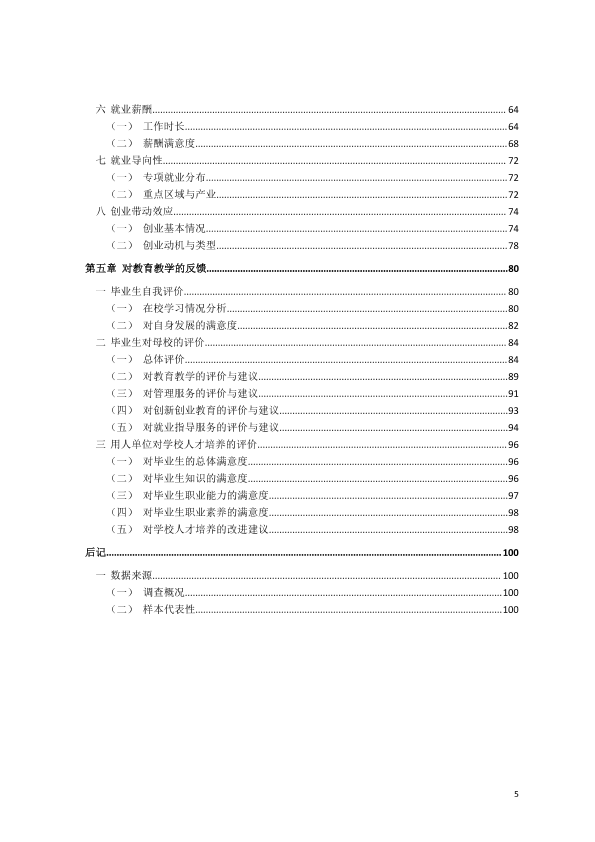 六 就业薪酬 64
（一） 工作时长 64
（二） 薪酬满意度 68
七 就业导向性 72
（一） 专项就业分布 72
（二） 重点区域与产业 72
八 创业带动效应 74
（一） 创业基本情况 74
（二） 创业动机与类型 78

第五章 对教育教学的反馈 80
一 毕业生自我评价 80
（一） 在校学习情况分析 80
（二） 对自身发展的满意度 82
二 毕业生对母校的评价 84
（一） 总体评价 84
（二） 对教育教学的评价与建议 89
（三） 对管理服务的评价与建议 91
（四） 对创新创业教育的评价与建议 93
（五） 对就业指导服务的评价与建议 94
三 用人单位对学校人才培养的评价 96
（一） 对毕业生的总体满意度 96
（二） 对毕业生知识的满意度 96
（三） 对毕业生职业能力的满意度 97
（四） 对毕业生职业素养的满意度 98
（五） 对学校人才培养的改进建议 98

后记 100
一 数据来源 100
（一） 调查概况 100
（二） 样本代表性 100

5